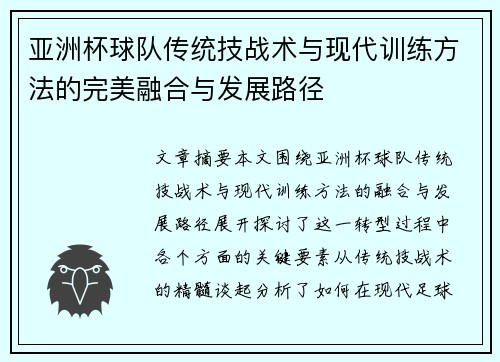 亚洲杯球队传统技战术与现代训练方法的完美融合与发展路径

文章摘要本文围绕亚洲杯球队传统技战术与现代训练方法的融合与发展路径展开探讨了这一转型过程中各个方面的关键要素从传统技战术的精髓谈起分析了如何在现代足球